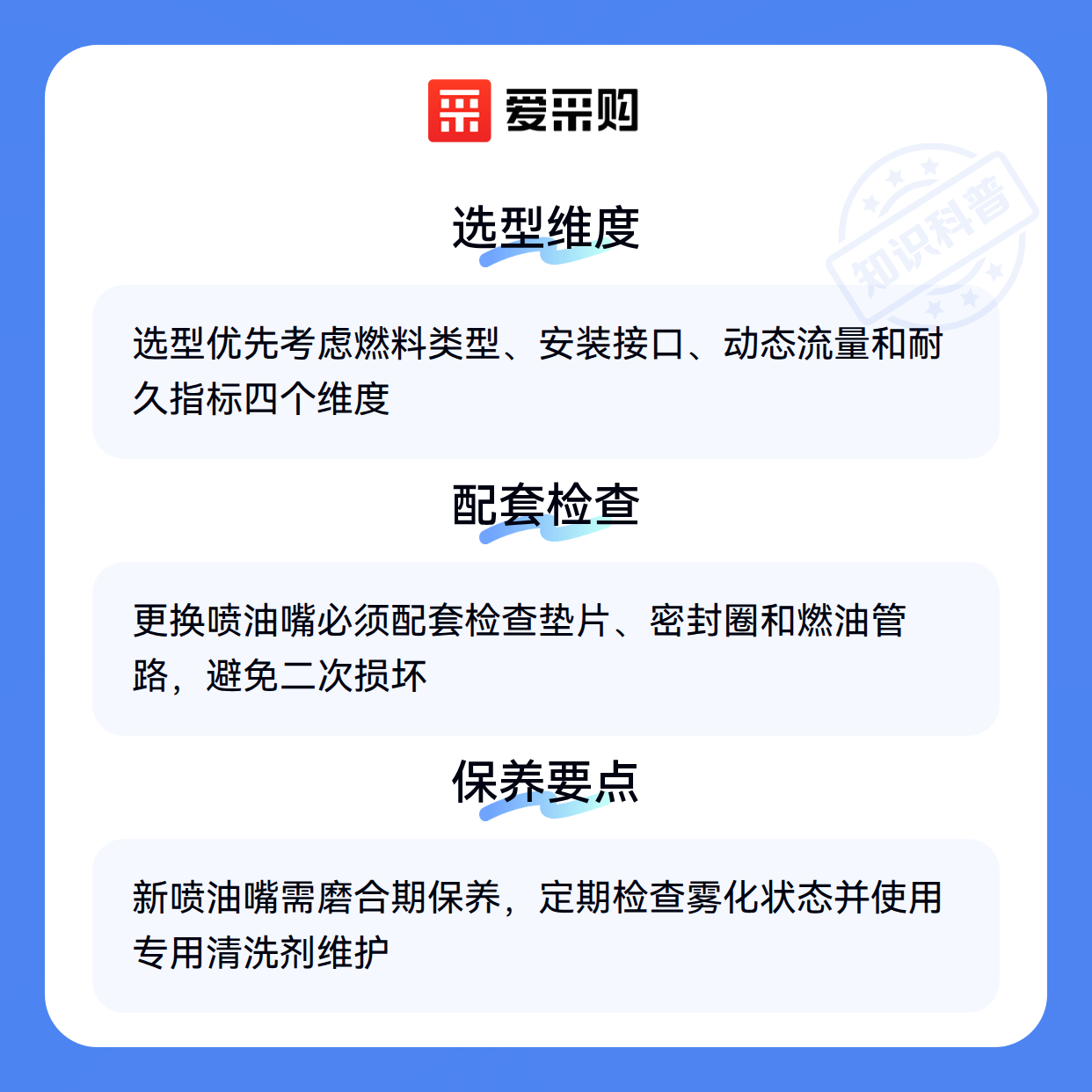 爱采购

选型维度

选型优先考虑燃料类型、安装接口、动态流量和耐久指标四个维度

配套检查

更换喷油嘴必须配套检查垫片、密封圈和燃油管路，避免二次损坏

保养要点

新喷油嘴需磨合期保养，定期检查雾化状态并使用专用清洗剂维护

知识科普